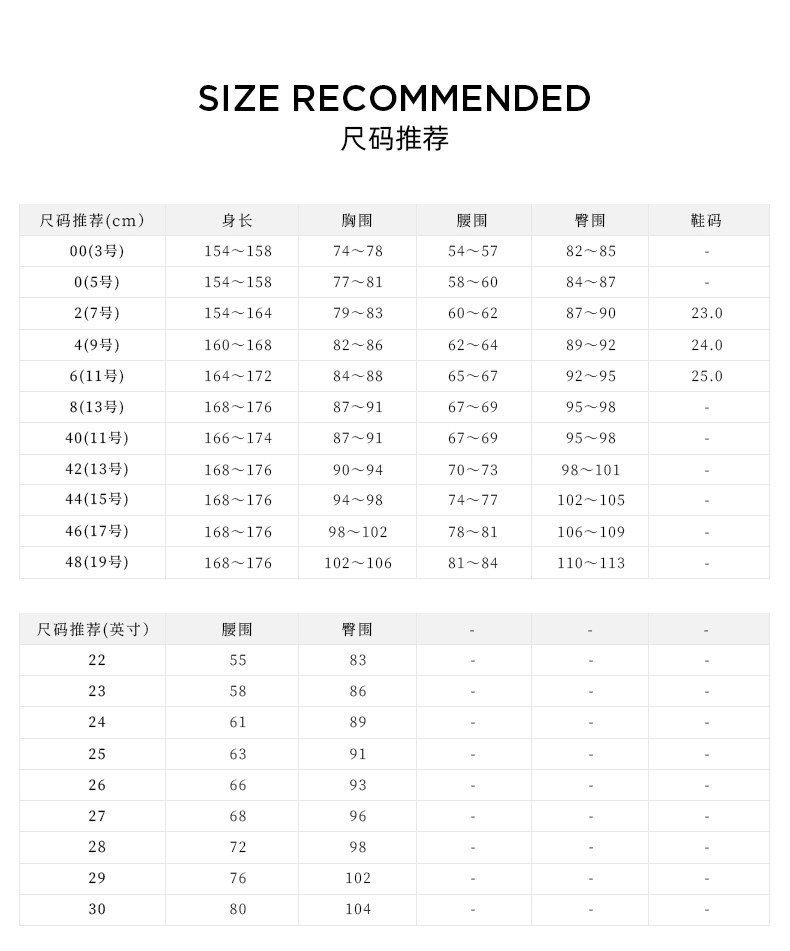 SIZE RECOMMENDED
尺码推荐

| 尺码推荐(cm) | 身长 | 胸围 | 腰围 | 臀围 | 鞋码 |
|---|---|---|---|---|---|
| 00(3号) | 154～158 | 74～78 | 54～57 | 82～85 | - |
| 0(5号) | 154～158 | 77～81 | 58～60 | 84～87 | - |
| 2(7号) | 154～164 | 79～83 | 60～62 | 87～90 | 23.0 |
| 4(9号) | 160～168 | 82～86 | 62～64 | 89～92 | 24.0 |
| 6(11号) | 164～172 | 84～88 | 65～67 | 92～95 | 25.0 |
| 8(13号) | 168～176 | 87～91 | 67～69 | 95～98 | - |
| 40(11号) | 166～174 | 87～91 | 67～69 | 95～98 | - |
| 42(13号) | 168～176 | 90～94 | 70～73 | 98～101 | - |
| 44(15号) | 168～176 | 94～98 | 74～77 | 102～105 | - |
| 46(17号) | 168～176 | 98～102 | 78～81 | 106～109 | - |
| 48(19号) | 168～176 | 102～106 | 81～84 | 110～113 | - |

| 尺码推荐(英寸) | 腰围 | 臀围 | - | - | - |
|---|---|---|---|---|---|
| 22 | 55 | 83 | - | - | - |
| 23 | 58 | 86 | - | - | - |
| 24 | 61 | 89 | - | - | - |
| 25 | 63 | 91 | - | - | - |
| 26 | 66 | 93 | - | - | - |
| 27 | 68 | 96 | - | - | - |
| 28 | 72 | 98 | - | - | - |
| 29 | 76 | 102 | - | - | - |
| 30 | 80 | 104 | - | - | - |